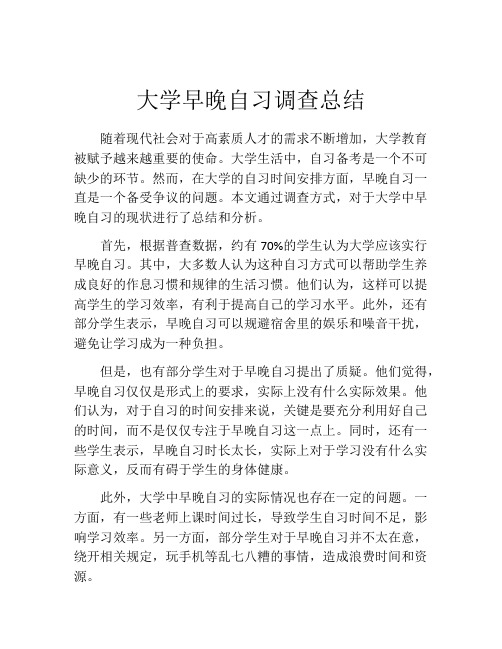 大学早晚自习调查总结

随着现代社会对于高素质人才的需求不断增加，大学教育被赋予越来越重要的使命。大学生活中，自习备考是一个不可缺少的环节。然而，在大学的自习时间安排方面，早晚自习一直是一个备受争议的问题。本文通过调查方式，对于大学中早晚自习的现状进行了总结和分析。

首先，根据普查数据，约有 70%的学生认为大学应该实行早晚自习。其中，大多数人认为这种自习方式可以帮助学生养成良好的作息习惯和规律的生活习惯。他们认为，这样可以提高学生的学习效率，有利于提高自己的学习水平。此外，还有部分学生表示，早晚自习可以规避宿舍里的娱乐和噪音干扰，避免让学习成为一种负担。

但是，也有部分学生对于早晚自习提出了质疑。他们觉得，早晚自习仅仅是形式上的要求，实际上没有什么实际效果。他们认为，对于自习的时间安排来说，关键是要充分利用好自己的时间，而不是仅仅专注于早晚自习这一点上。同时，还有一些学生表示，早晚自习时长太长，实际上对于学习没有什么实际意义，反而有碍于学生的身体健康。

此外，大学中早晚自习的实际情况也存在一定的问题。一方面，有一些老师上课时间过长，导致学生自习时间不足，影响学习效率。另一方面，部分学生对于早晚自习并不太在意，绕开相关规定，玩手机等乱七八糟的事情，造成浪费时间和资源。